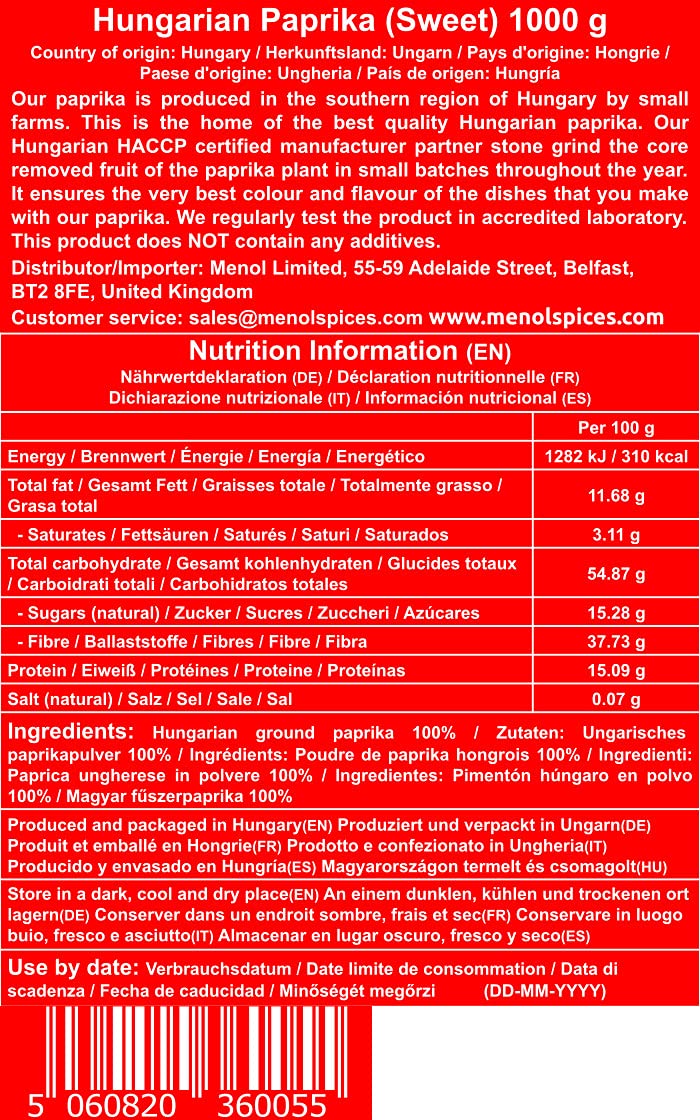 Hungarian Paprika (Sweet) 1000 g

Country of origin: Hungary / Herkunftsland: Ungarn / Pays d'origine: Hongrie / Paese d'origine: Ungheria / País de origen: Hungría

Our paprika is produced in the southern region of Hungary by small farms. This is the home of the best quality Hungarian paprika. Our Hungarian HACCP certified manufacturer partner stone grind the core removed fruit of the paprika plant in small batches throughout the year. It ensures the very best colour and flavour of the dishes that you make with our paprika. We regularly test the product in accredited laboratory. This product does NOT contain any additives.

Distributor/Importer: Menol Limited, 55-59 Adelaide Street, Belfast, BT2 8FE, United Kingdom

Customer service: sales@menolspices.com www.menolspices.com

Nutrition Information (EN)
Nährwertdeklaration (DE) / Déclaration nutritionnelle (FR)
Dichiarazione nutrizionale (IT) / Información nutricional (ES)

| | Per 100 g |
|---|---|
| Energy / Brennwert / Énergie / Energía / Energético | 1282 kJ / 310 kcal |
| Total fat / Gesamt Fett / Graisses totale / Totalmente grasso / Grasa total | 11.68 g |
| - Saturates / Fettsäuren / Saturés / Saturi / Saturados | 3.11 g |
| Total carbohydrate / Gesamt kohlenhydraten / Glucides totaux / Carboidrati totali / Carbohidratos totales | 54.87 g |
| - Sugars (natural) / Zucker / Sucres / Zuccheri / Azúcares | 15.28 g |
| - Fibre / Ballaststoffe / Fibres / Fibre / Fibra | 37.73 g |
| Protein / Eiweiß / Protéines / Proteine / Proteínas | 15.09 g |
| Salt (natural) / Salz / Sel / Sale / Sal | 0.07 g |

Ingredients: Hungarian ground paprika 100% / Zutaten: Ungarisches paprikapulver 100% / Ingrédients: Poudre de paprika hongrois 100% / Ingredienti: Paprica ungherese in polvere 100% / Ingredientes: Pimentón húngaro en polvo 100% / Magyar fűszerpaprika 100%

Produced and packaged in Hungary(EN) Produziert und verpackt in Ungarn(DE) Produit et emballé en Hongrie(FR) Prodotto e confezionato in Ungheria(IT) Producido y envasado en Hungría(ES) Magyarországon termelt és csomagolt(HU)

Store in a dark, cool and dry place(EN) An einem dunklen, kühlen und trockenen ort lagern(DE) Conserver dans un endroit sombre, frais et sec(FR) Conservare in luogo buio, fresco e asciutto(IT) Almacenar en lugar oscuro, fresco y seco(ES)

Use by date: Verbrauchsdatum / Date limite de consommation / Data di scadenza / Fecha de caducidad / Minőségét megőrzi (DD-MM-YYYY)

5 060820 360055